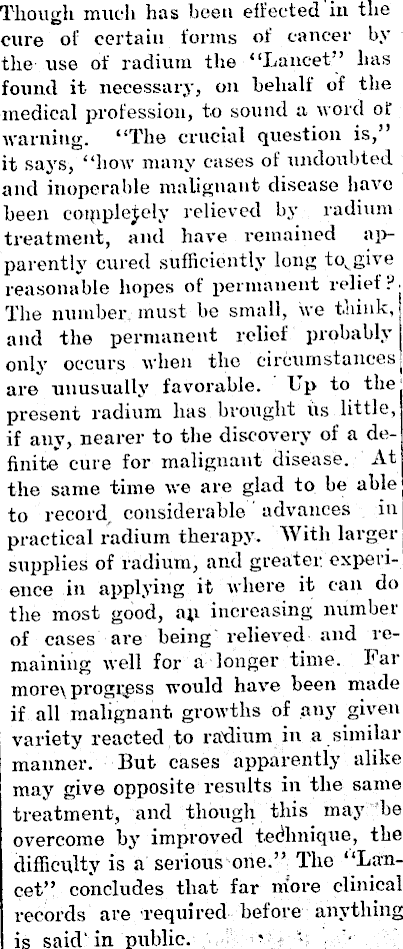 Though much has been effected in the cure of certain forms of cancer by the use of radium the "Lancet" has found it necessary, on behalf of the medical profession, to sound a word of warning. "The crucial question is," it says, "how many cases of undoubted and inoperable malignant disease have been completely relieved by radium treatment, and have remained apparently cured sufficiently long to give reasonable hopes of permanent relief? The number must be small, we think, and the permanent relief probably only occurs when the circumstances are unusually favorable. Up to the present radium has brought us little, if any, nearer to the discovery of a definite cure for malignant disease. At the same time we are glad to be able to record considerable advances in practical radium therapy. With larger supplies of radium, and greater experience in applying it where it can do the most good, an increasing number of cases are being relieved and remaining well for a longer time. Far more progress would have been made if all malignant growths of any given variety reacted to radium in a similar manner. But cases apparently alike may give opposite results in the same treatment, and though this may be overcome by improved technique, the difficulty is a serious one." The "Lancet" concludes that far more clinical records are required before anything is said in public.